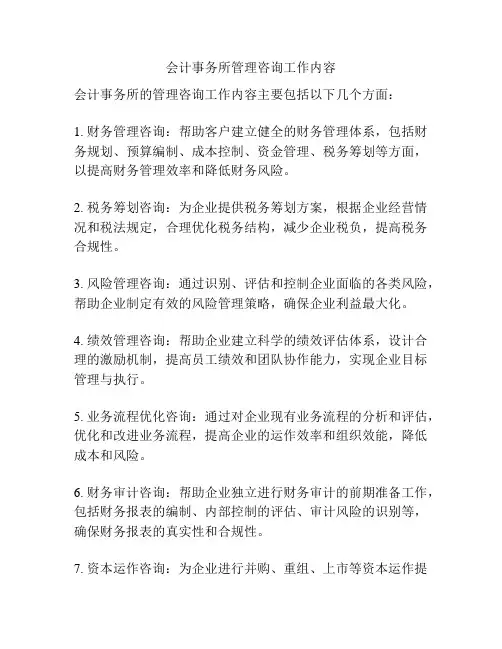 会计事务所管理咨询工作内容

会计事务所的管理咨询工作内容主要包括以下几个方面：

1. 财务管理咨询：帮助客户建立健全的财务管理体系，包括财务规划、预算编制、成本控制、资金管理、税务筹划等方面，以提高财务管理效率和降低财务风险。

2. 税务筹划咨询：为企业提供税务筹划方案，根据企业经营情况和税法规定，合理优化税务结构，减少企业税负，提高税务合规性。

3. 风险管理咨询：通过识别、评估和控制企业面临的各类风险，帮助企业制定有效的风险管理策略，确保企业利益最大化。

4. 绩效管理咨询：帮助企业建立科学的绩效评估体系，设计合理的激励机制，提高员工绩效和团队协作能力，实现企业目标管理与执行。

5. 业务流程优化咨询：通过对企业现有业务流程的分析和评估，优化和改进业务流程，提高企业的运作效率和组织效能，降低成本和风险。

6. 财务审计咨询：帮助企业独立进行财务审计的前期准备工作，包括财务报表的编制、内部控制的评估、审计风险的识别等，确保财务报表的真实性和合规性。

7. 资本运作咨询：为企业进行并购、重组、上市等资本运作提